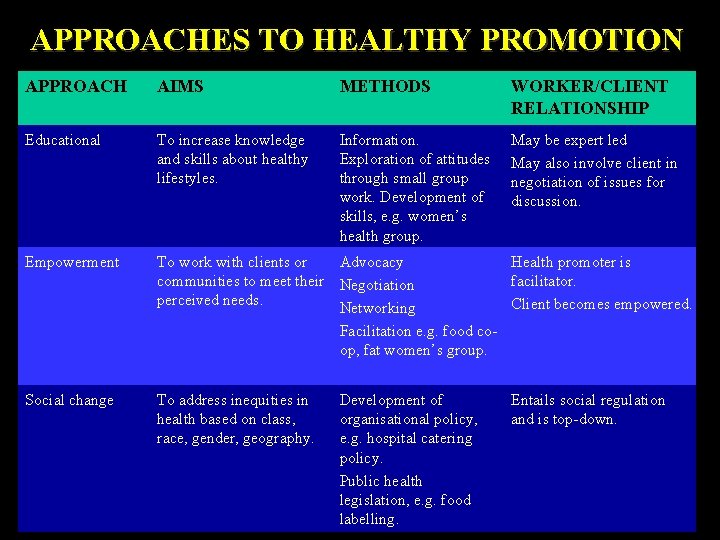 APPROACHES TO HEALTHY PROMOTION

| APPROACH | AIMS | METHODS | WORKER/CLIENT RELATIONSHIP |
|---|---|---|---|
| Educational | To increase knowledge and skills about healthy lifestyles. | Information. Exploration of attitudes through small group work. Development of skills, e.g. women's health group. | May be expert led May also involve client in negotiation of issues for discussion. |
| Empowerment | To work with clients or communities to meet their perceived needs. | Advocacy Negotiation Networking Facilitation e.g. food co-op, fat women's group. | Health promoter is facilitator. Client becomes empowered. |
| Social change | To address inequities in health based on class, race, gender, geography. | Development of organisational policy, e.g. hospital catering policy. Public health legislation, e.g. food labelling. | Entails social regulation and is top-down. |